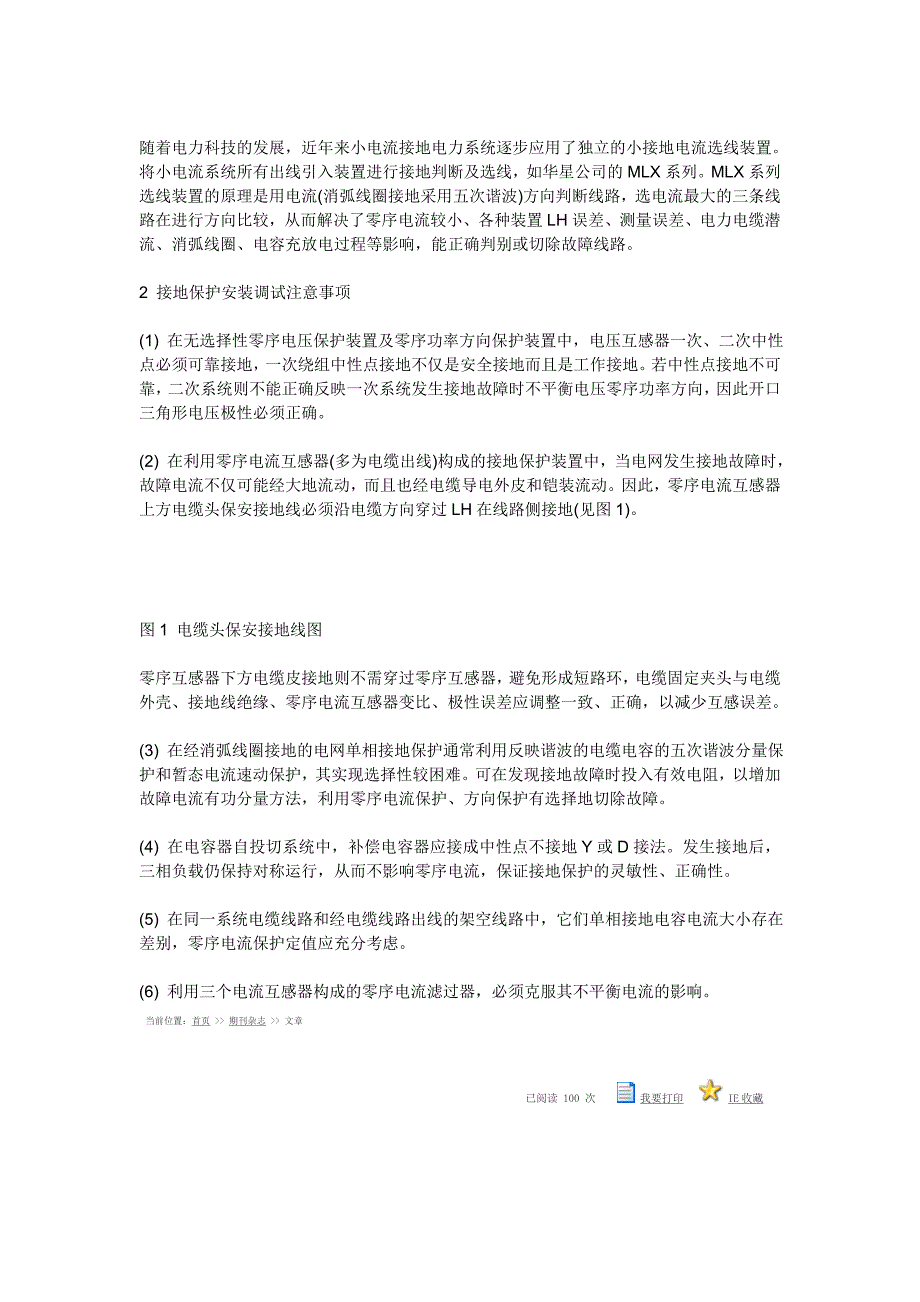 随着电力科技的发展，近年来小电流接地电力系统逐步应用了独立的小接地电流选线装置。将小电流系统所有出线引入装置进行接地判断及选线，如华星公司的 MLX 系列。MLX 系列选线装置的原理是用电流(消弧线圈接地采用五次谐波)方向判断线路，选电流最大的三条线路在进行方向比较，从而解决了零序电流较小、各种装置 LH 误差、测量误差、电力电缆潜流、消弧线圈、电容充放电过程等影响，能正确判别或切除故障线路。

2 接地保护安装调试注意事项

(1) 在无选择性零序电压保护装置及零序功率方向保护装置中，电压互感器一次、二次中性点必须可靠接地，一次绕组中性点接地不仅是安全接地而且是工作接地。若中性点接地不可靠，二次系统则不能正确反映一次系统发生接地故障时不平衡电压零序功率方向，因此开口三角形电压极性必须正确。

(2) 在利用零序电流互感器(多为电缆出线)构成的接地保护装置中，当电网发生接地故障时，故障电流不仅可能经大地流动，而且也经电缆导电外皮和铠装流动。因此，零序电流互感器上方电缆头保安接地线必须沿电缆方向穿过 LH 在线路侧接地(见图 1)。

图 1 电缆头保安接地线图

零序互感器下方电缆皮接地则不需穿过零序互感器，避免形成短路环，电缆固定夹头与电缆外壳、接地线绝缘、零序电流互感器变比、极性误差应调整一致、正确，以减少互感误差。

(3) 在经消弧线圈接地的电网单相接地保护通常利用反映谐波的电缆电容的五次谐波分量保护和暂态电流速动保护，其实现选择性较困难。可在发现接地故障时投入有效电阻，以增加故障电流有功分量方法，利用零序电流保护、方向保护有选择地切除故障。

(4) 在电容器自投切系统中，补偿电容器应接成中性点不接地 Y 或 D 接法。发生接地后，三相负载仍保持对称运行，从而不影响零序电流，保证接地保护的灵敏性、正确性。

(5) 在同一系统电缆线路和经电缆线路出线的架空线路中，它们单相接地电容电流大小存在差别，零序电流保护定值应充分考虑。

(6) 利用三个电流互感器构成的零序电流滤过器，必须克服其不平衡电流的影响。

当前位置：首页 >> 期刊杂志 >> 文章

已阅读 100 次 我要打印 IE 收藏